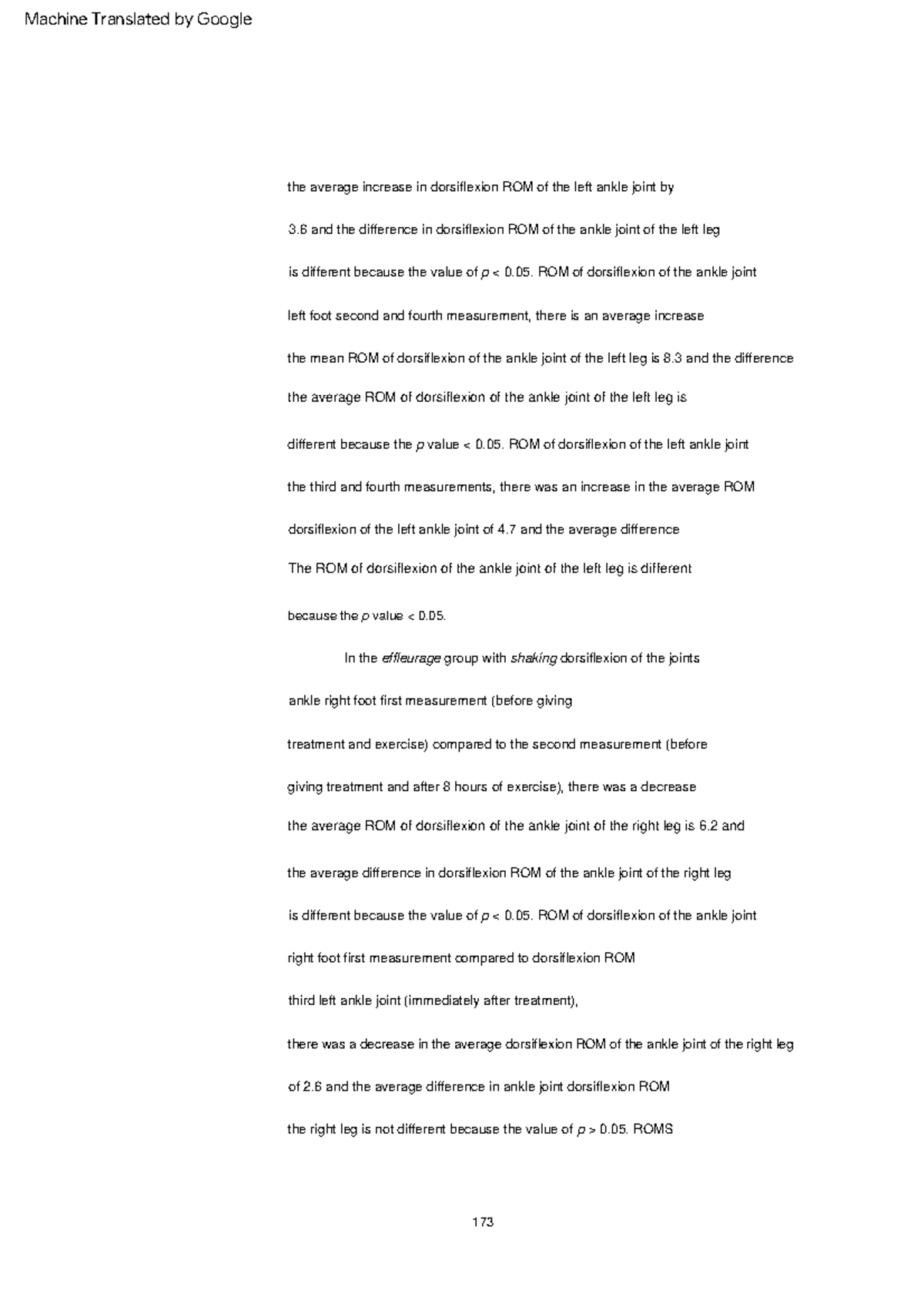 Machine Translated by Google

the average increase in dorsiflexion ROM of the left ankle joint by 3.6 and the difference in dorsiflexion ROM of the ankle joint of the left leg is different because the value of $p < 0.05$. ROM of dorsiflexion of the ankle joint left foot second and fourth measurement, there is an average increase the mean ROM of dorsiflexion of the ankle joint of the left leg is 8.3 and the difference the average ROM of dorsiflexion of the ankle joint of the left leg is different because the $p$ value $< 0.05$. ROM of dorsiflexion of the left ankle joint the third and fourth measurements, there was an increase in the average ROM dorsiflexion of the left ankle joint of 4.7 and the average difference The ROM of dorsiflexion of the ankle joint of the left leg is different because the $p$ value $< 0.05$.

In the effleurage group with shaking dorsiflexion of the joints ankle right foot first measurement (before giving treatment and exercise) compared to the second measurement (before giving treatment and after 8 hours of exercise), there was a decrease the average ROM of dorsiflexion of the ankle joint of the right leg is 6.2 and the average difference in dorsiflexion ROM of the ankle joint of the right leg is different because the value of $p < 0.05$. ROM of dorsiflexion of the ankle joint right foot first measurement compared to dorsiflexion ROM third left ankle joint (immediately after treatment), there was a decrease in the average dorsiflexion ROM of the ankle joint of the right leg of 2.6 and the average difference in ankle joint dorsiflexion ROM the right leg is not different because the value of $p > 0.05$. ROMS

173